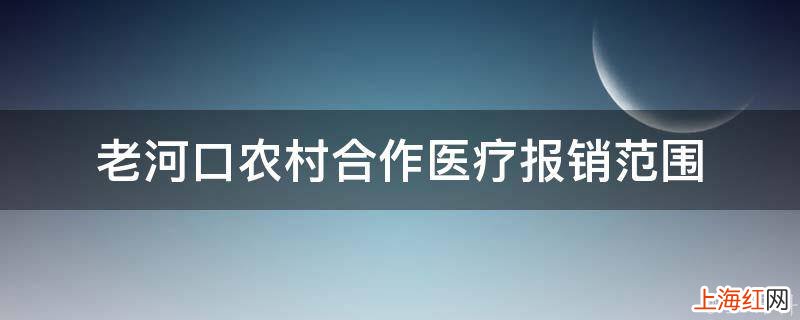 老河口农村合作医疗报销范围

上海红网